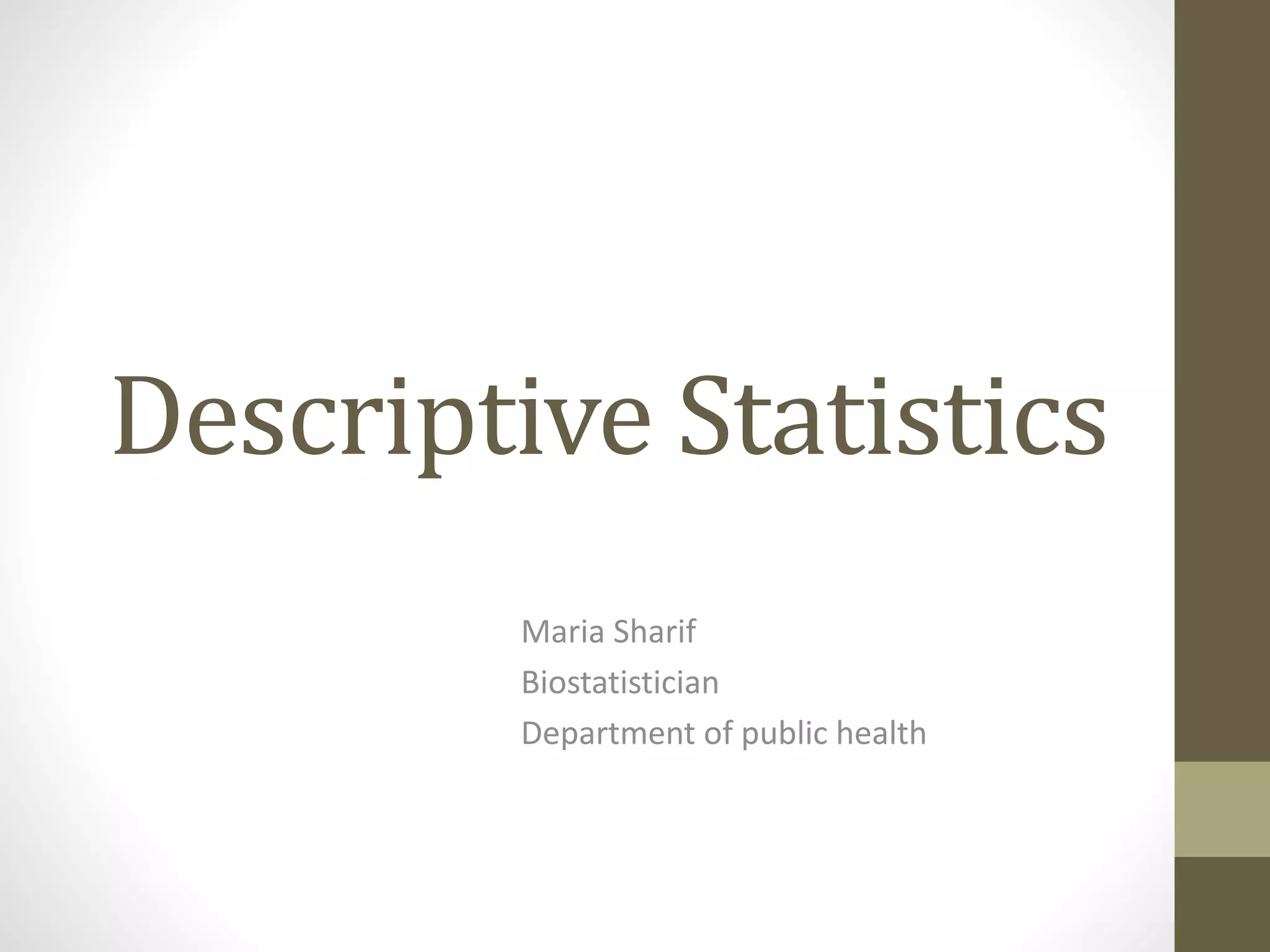 Descriptive Statistics

Maria Sharif
Biostatistician
Department of public health